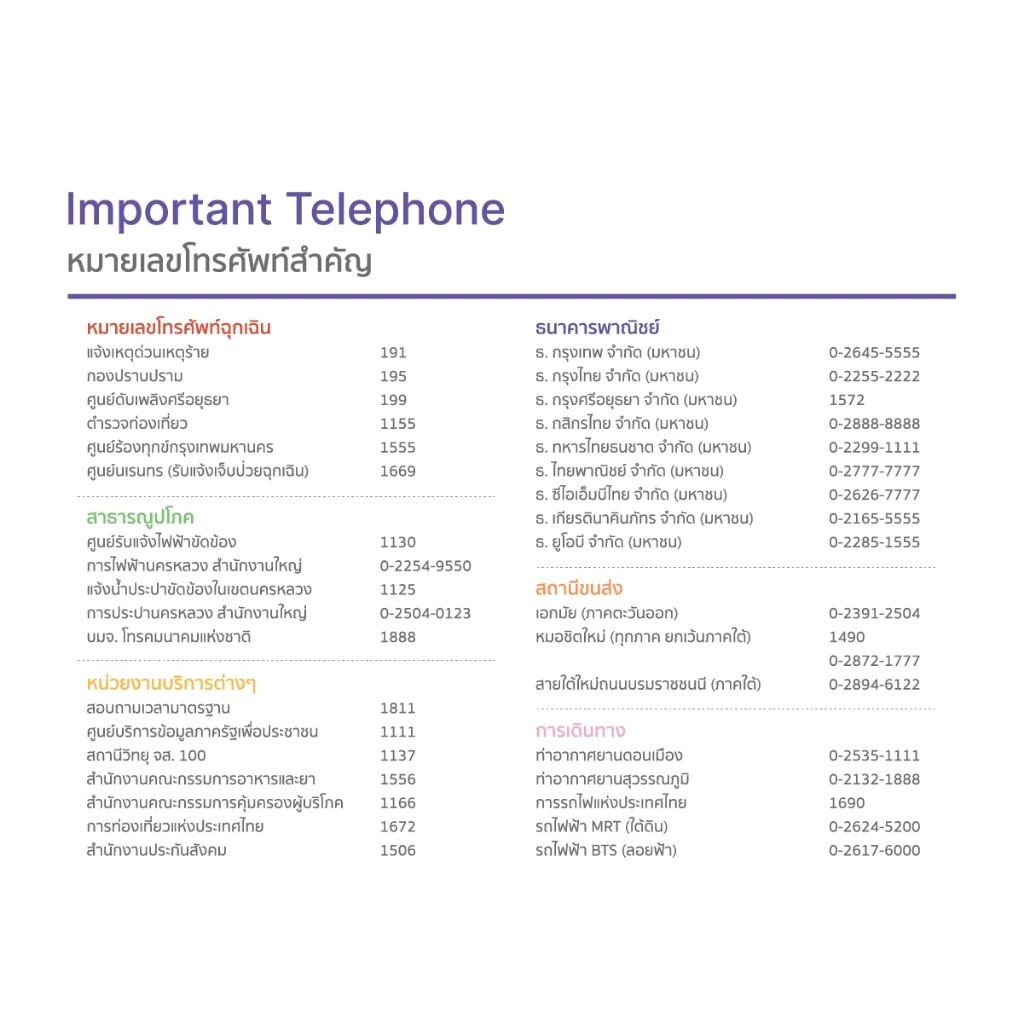 Important Telephone
หมายเลขโทรศัพท์สำคัญ

หมายเลขโทรศัพท์ฉุกเฉิน

| | |
|---|---|
| แจ้งเหตุด่วนเหตุร้าย | 191 |
| กองปราบปราม | 195 |
| ศูนย์ดับเพลิงศรีอยุธยา | 199 |
| ตำรวจท่องเที่ยว | 1155 |
| ศูนย์ร้องทุกข์กรุงเทพมหานคร | 1555 |
| ศูนย์นเรนทร (รับแจ้งเจ็บป่วยฉุกเฉิน) | 1669 |

สาธารณูปโภค

| | |
|---|---|
| ศูนย์รับแจ้งไฟฟ้าขัดข้อง | 1130 |
| การไฟฟ้านครหลวง สำนักงานใหญ่ | 0-2254-9550 |
| แจ้งน้ำประปาขัดข้องในเขตนครหลวง | 1125 |
| การประปานครหลวง สำนักงานใหญ่ | 0-2504-0123 |
| บมจ. โทรคมนาคมแห่งชาติ | 1888 |

หน่วยงานบริการต่างๆ

| | |
|---|---|
| สอบถามเวลามาตรฐาน | 1811 |
| ศูนย์บริการข้อมูลภาครัฐเพื่อประชาชน | 1111 |
| สถานีวิทยุ จส. 100 | 1137 |
| สำนักงานคณะกรรมการอาหารและยา | 1556 |
| สำนักงานคณะกรรมการคุ้มครองผู้บริโภค | 1166 |
| การท่องเที่ยวแห่งประเทศไทย | 1672 |
| สำนักงานประกันสังคม | 1506 |

ธนาคารพาณิชย์

| | |
|---|---|
| ธ. กรุงเทพ จำกัด (มหาชน) | 0-2645-5555 |
| ธ. กรุงไทย จำกัด (มหาชน) | 0-2255-2222 |
| ธ. กรุงศรีอยุธยา จำกัด (มหาชน) | 1572 |
| ธ. กสิกรไทย จำกัด (มหาชน) | 0-2888-8888 |
| ธ. ทหารไทยธนชาต จำกัด (มหาชน) | 0-2299-1111 |
| ธ. ไทยพาณิชย์ จำกัด (มหาชน) | 0-2777-7777 |
| ธ. ซีไอเอ็มบีไทย จำกัด (มหาชน) | 0-2626-7777 |
| ธ. เกียรตินาคินภัทร จำกัด (มหาชน) | 0-2165-5555 |
| ธ. ยูโอบี จำกัด (มหาชน) | 0-2285-1555 |

สถานีขนส่ง

| | |
|---|---|
| เอกมัย (ภาคตะวันออก) | 0-2391-2504 |
| หมอชิตใหม่ (ทุกภาค ยกเว้นภาคใต้) | 1490 |
| | 0-2872-1777 |
| สายใต้ใหม่ถนนบรมราชชนนี (ภาคใต้) | 0-2894-6122 |

การเดินทาง

| | |
|---|---|
| ท่าอากาศยานดอนเมือง | 0-2535-1111 |
| ท่าอากาศยานสุวรรณภูมิ | 0-2132-1888 |
| การรถไฟแห่งประเทศไทย | 1690 |
| รถไฟฟ้า MRT (ใต้ดิน) | 0-2624-5200 |
| รถไฟฟ้า BTS (ลอยฟ้า) | 0-2617-6000 |